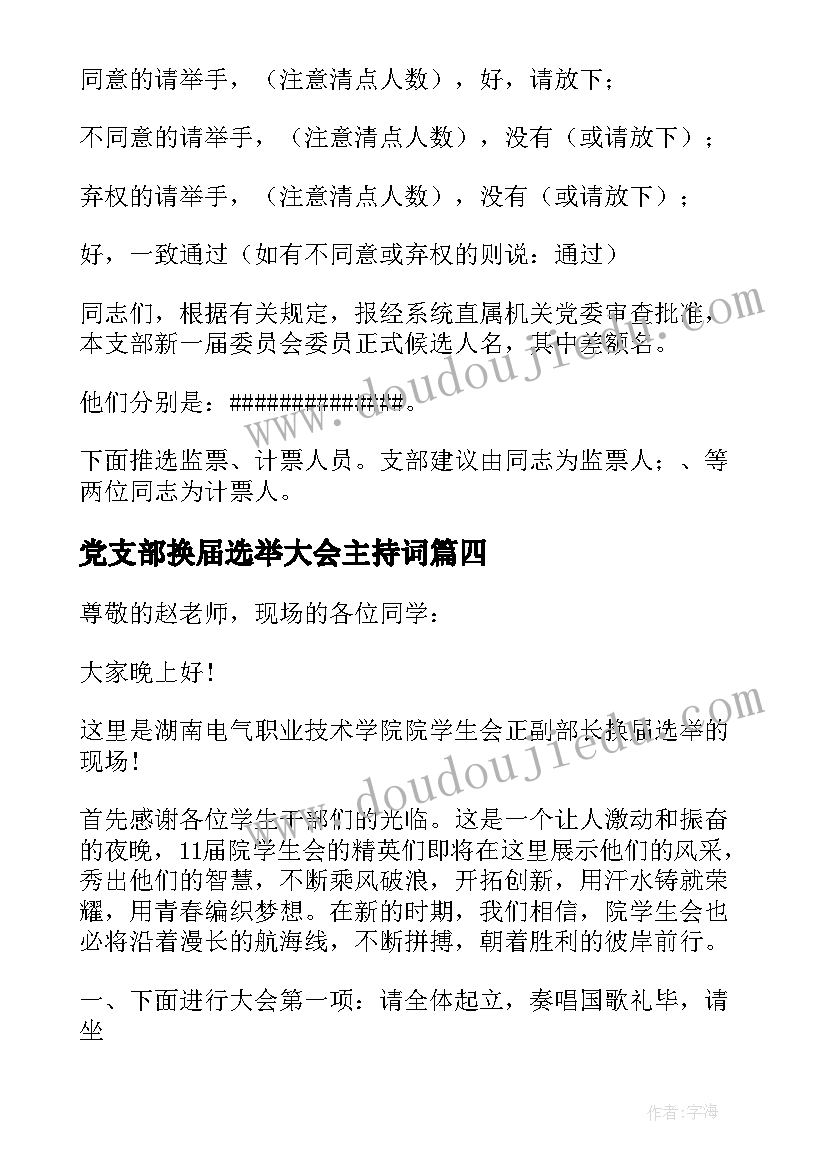 同意的请举手，（注意清点人数），好，请放下；

不同意的请举手，（注意清点人数），没有（或请放下）；

弃权的请举手，（注意清点人数），没有（或请放下）；

好，一致通过（如有不同意或弃权的则说：通过）

同志们，根据有关规定，报经系统直属机关党委审查批准，本支部新一届委员会委员正式候选人名，其中差额名。

他们分别是：##############。

下面推选监票、计票人员。支部建议由同志为监票人；、等两位同志为计票人。

党支部换届选举大会主持词篇四

尊敬的赵老师，现场的各位同学：

大家晚上好！

这里是湖南电气职业技术学院院学生会正副部长换届选举的现场！

首先感谢各位学生干部们的光临。这是一个让人激动和振奋的夜晚，11届院学生会的精英们即将在这里展示他们的风采，秀出他们的智慧，不断乘风破浪，开拓创新，用汗水铸就荣耀，用青春编织梦想。在新的时期，我们相信，院学生会也必将沿着漫长的航海线，不断拼搏，朝着胜利的彼岸前行。

一、下面进行大会第一项：请全体起立，奏唱国歌礼毕，请坐

www.doudoujiedu.com

www.doudoujiedu.com

作者：宇海